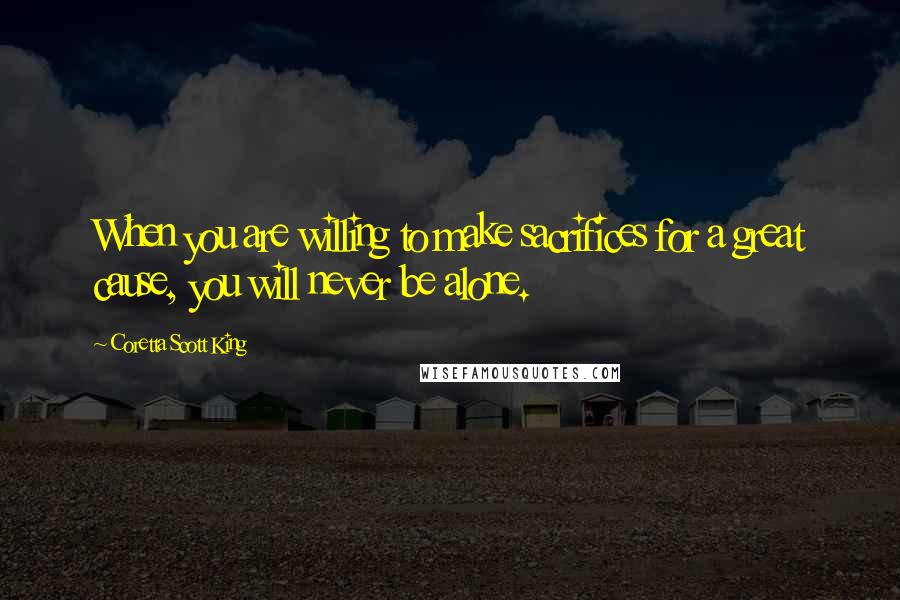 When you are willing to make sacrifices for a great cause, you will never be alone.

~ Coretta Scott King

WISEFAMOUSQUOTES.COM